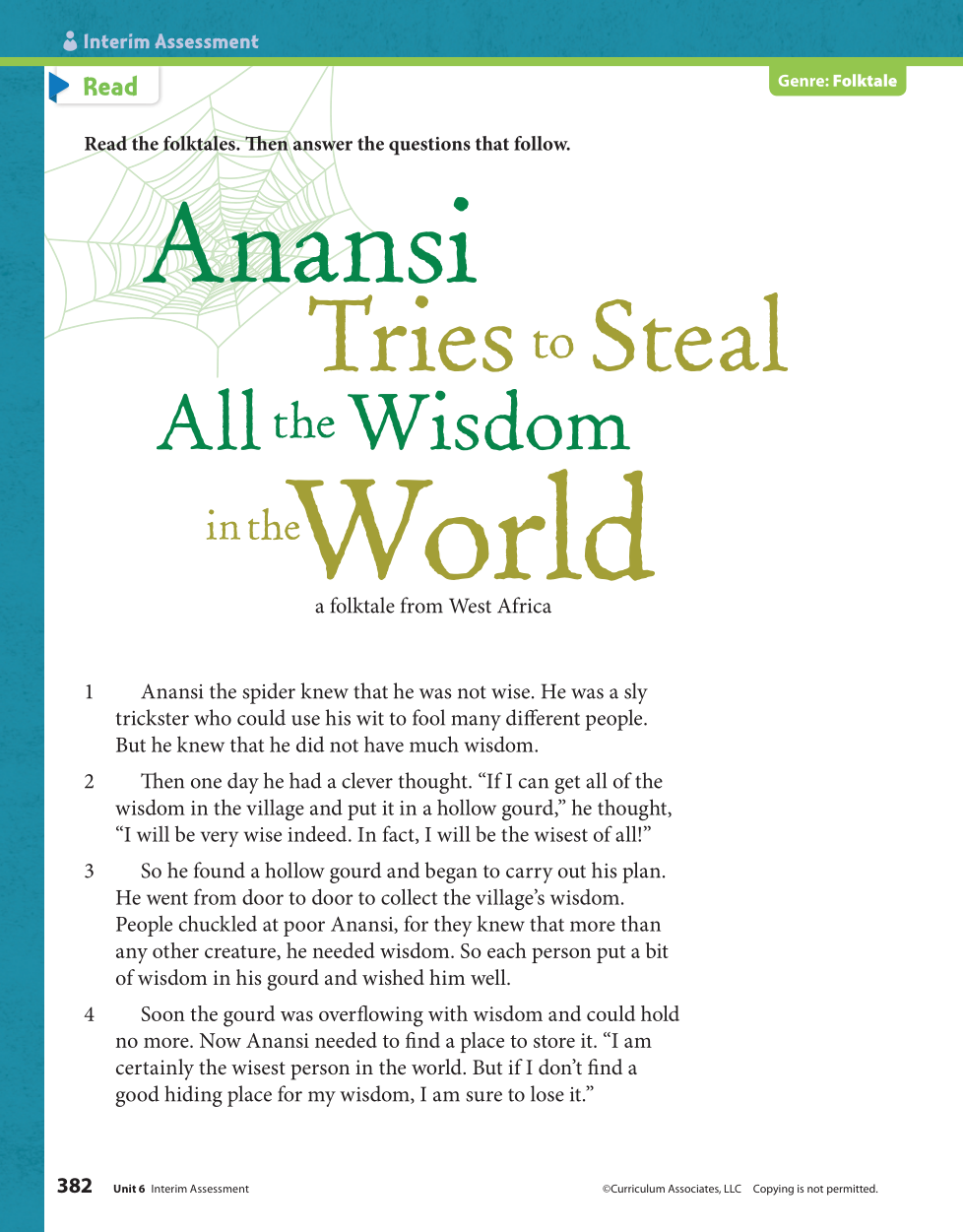 Interim Assessment

Read

Genre: Folktale

Read the folktales. Then answer the questions that follow.

Anansi Tries to Steal All the Wisdom in the World

a folktale from West Africa

1 Anansi the spider knew that he was not wise. He was a sly trickster who could use his wit to fool many different people. But he knew that he did not have much wisdom.

2 Then one day he had a clever thought. "If I can get all of the wisdom in the village and put it in a hollow gourd," he thought, "I will be very wise indeed. In fact, I will be the wisest of all!"

3 So he found a hollow gourd and began to carry out his plan. He went from door to door to collect the village's wisdom. People chuckled at poor Anansi, for they knew that more than any other creature, he needed wisdom. So each person put a bit of wisdom in his gourd and wished him well.

4 Soon the gourd was overflowing with wisdom and could hold no more. Now Anansi needed to find a place to store it. "I am certainly the wisest person in the world. But if I don't find a good hiding place for my wisdom, I am sure to lose it."

382 Unit 6 Interim Assessment ©Curriculum Associates, LLC Copying is not permitted.